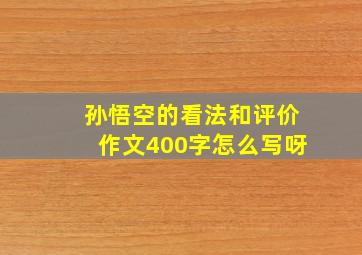 孙悟空的看法和评价作文400字怎么写呀